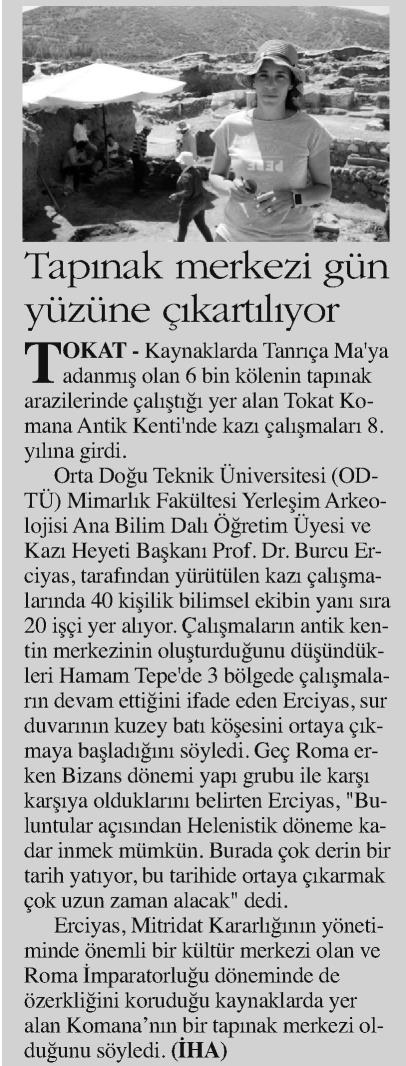 Tapınak merkezi gün yüzüne çıkartılıyor

TOKAT - Kaynaklarda Tanrıça Ma'ya adanmış olan 6 bin kölenin tapınak arazilerinde çalıştığı yer alan Tokat Komana Antik Kenti'nde kazı çalışmaları 8. yılına girdi.

Orta Doğu Teknik Üniversitesi (ODTÜ) Mimarlık Fakültesi Yerleşim Arkeolojisi Ana Bilim Dalı Öğretim Üyesi ve Kazı Heyeti Başkanı Prof. Dr. Burcu Erciyas, tarafından yürütülen kazı çalışmalarında 40 kişilik bilimsel ekibin yanı sıra 20 işçi yer alıyor. Çalışmaların antik kentin merkezinin oluşturduğunu düşündükleri Hamam Tepe'de 3 bölgede çalışmaların devam ettiğini ifade eden Erciyas, sur duvarının kuzey batı köşesini ortaya çıkmaya başladığını söyledi. Geç Roma erken Bizans dönemi yapı grubu ile karşı karşıya olduklarını belirten Erciyas, "Buluntular açısından Helenistik döneme kadar inmek mümkün. Burada çok derin bir tarih yatıyor, bu tarihide ortaya çıkarmak çok uzun zaman alacak" dedi.

Erciyas, Mitridat Kararlığının yönetiminde önemli bir kültür merkezi olan ve Roma İmparatorluğu döneminde de özerkliğini koruduğu kaynaklarda yer alan Komana'nın bir tapınak merkezi olduğunu söyledi. (İHA)